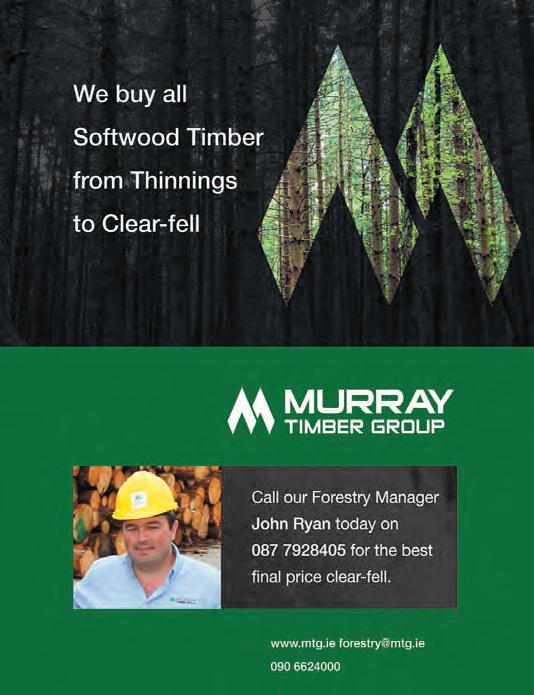 We buy all Softwood Timber from Thinnings to Clear-fell

MURRAY
TIMBER GROUP

Call our Forestry Manager John Ryan today on 087 7928405 for the best final price clear-fell.

www.mtg.ie forestry@mtg.ie
090 6624000